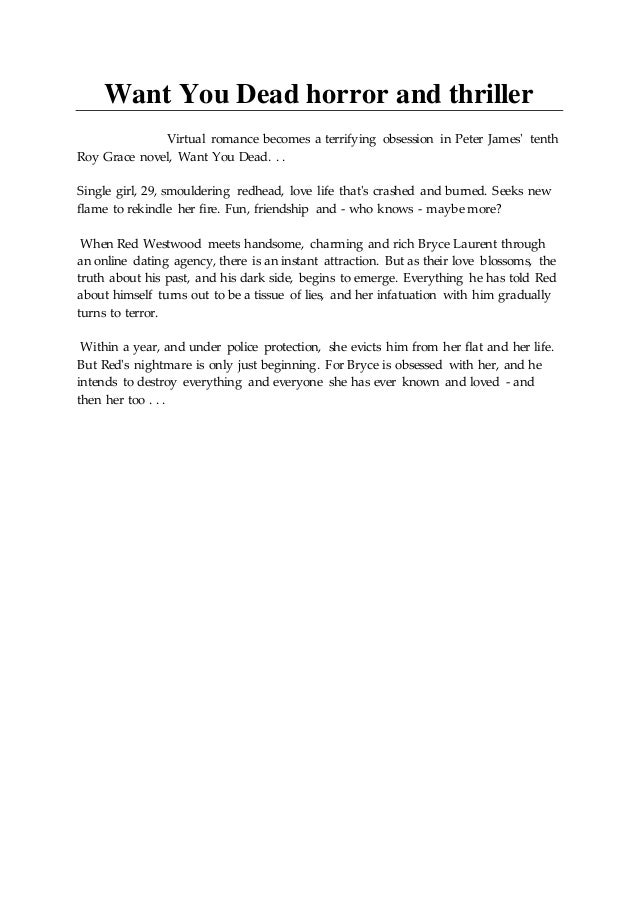 Want You Dead horror and thriller

Virtual romance becomes a terrifying obsession in Peter James' tenth Roy Grace novel, Want You Dead. . .

Single girl, 29, smouldering redhead, love life that's crashed and burned. Seeks new flame to rekindle her fire. Fun, friendship and - who knows - maybe more?

When Red Westwood meets handsome, charming and rich Bryce Laurent through an online dating agency, there is an instant attraction. But as their love blossoms, the truth about his past, and his dark side, begins to emerge. Everything he has told Red about himself turns out to be a tissue of lies, and her infatuation with him gradually turns to terror.

Within a year, and under police protection, she evicts him from her flat and her life. But Red's nightmare is only just beginning. For Bryce is obsessed with her, and he intends to destroy everything and everyone she has ever known and loved - and then her too . . .